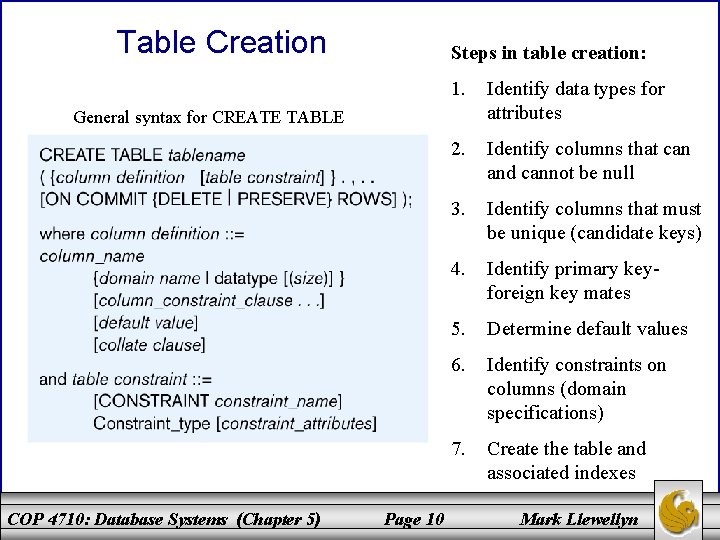 Table Creation

General syntax for CREATE TABLE

CREATE TABLE tablename
( {column definition [table constraint] } . , . .
[ON COMMIT {DELETE | PRESERVE} ROWS] );

where column definition ::=
column_name
{domain name | datatype [(size)] }
[column_constraint_clause . . .]
[default value]
[collate clause]

and table constraint ::=
[CONSTRAINT constraint_name]
Constraint_type [constraint_attributes]

Steps in table creation:

1. Identify data types for attributes

2. Identify columns that can and cannot be null

3. Identify columns that must be unique (candidate keys)

4. Identify primary key-foreign key mates

5. Determine default values

6. Identify constraints on columns (domain specifications)

7. Create the table and associated indexes

COP 4710: Database Systems (Chapter 5) Page 10 Mark Llewellyn